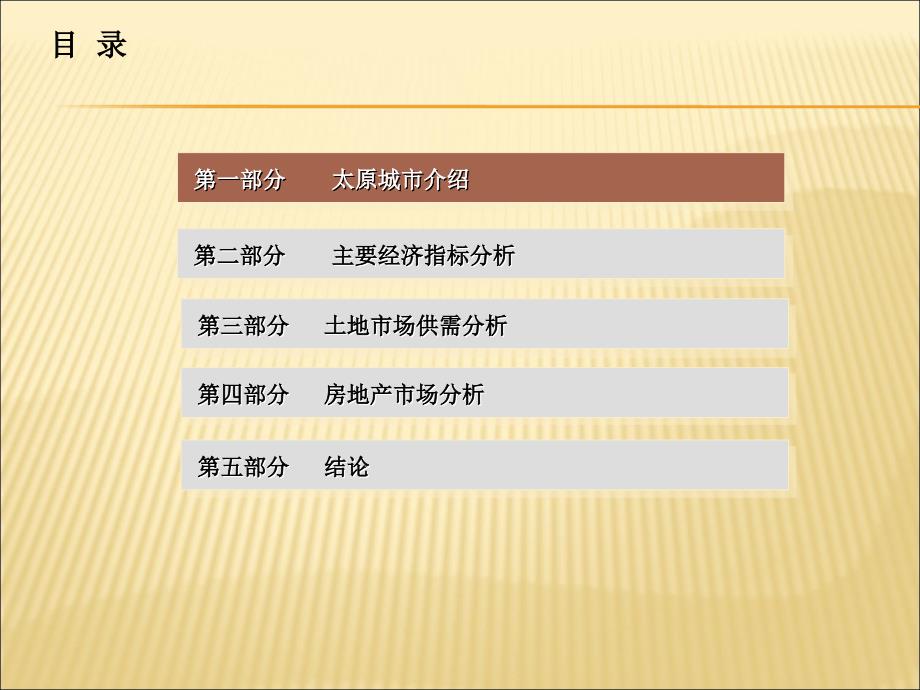 目 录

第一部分　太原城市介绍

第二部分　主要经济指标分析

第三部分　土地市场供需分析

第四部分　房地产市场分析

第五部分　结论